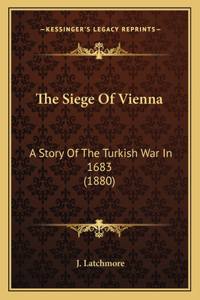 —KESSINGER'S LEGACY REPRINTS—

The Siege Of Vienna

A Story Of The Turkish War In 1683
(1880)

J. Latchmore